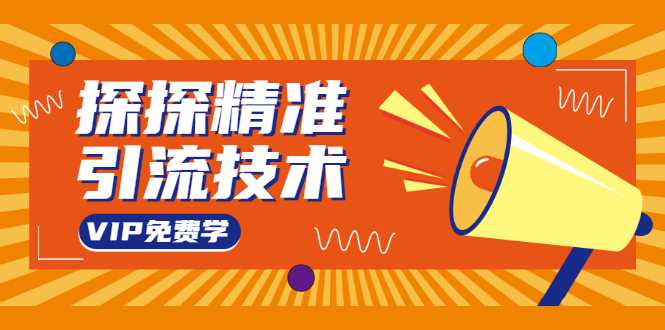 探探精准
引流技术

VIP免费学